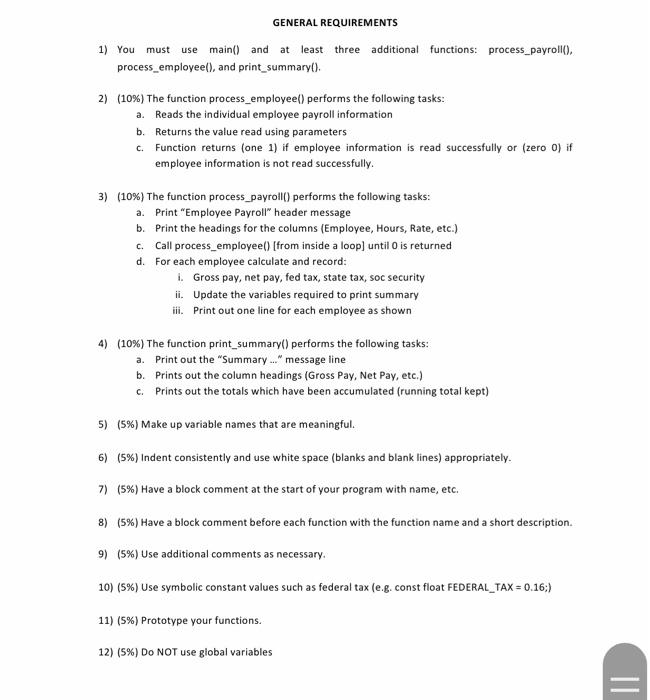 GENERAL REQUIREMENTS

1) You must use main() and at least three additional functions: process_payroll(), process_employee(), and print_summary().

2) (10%) The function process_employee() performs the following tasks:
a. Reads the individual employee payroll information
b. Returns the value read using parameters
c. Function returns (one 1) if employee information is read successfully or (zero 0) if employee information is not read successfully.

3) (10%) The function process_payroll() performs the following tasks:
a. Print "Employee Payroll" header message
b. Print the headings for the columns (Employee, Hours, Rate, etc.)
c. Call process_employee() [from inside a loop] until 0 is returned
d. For each employee calculate and record:
i. Gross pay, net pay, fed tax, state tax, soc security
ii. Update the variables required to print summary
iii. Print out one line for each employee as shown

4) (10%) The function print_summary() performs the following tasks:
a. Print out the "Summary ..." message line
b. Prints out the column headings (Gross Pay, Net Pay, etc.)
c. Prints out the totals which have been accumulated (running total kept)

5) (5%) Make up variable names that are meaningful.

6) (5%) Indent consistently and use white space (blanks and blank lines) appropriately.

7) (5%) Have a block comment at the start of your program with name, etc.

8) (5%) Have a block comment before each function with the function name and a short description.

9) (5%) Use additional comments as necessary.

10) (5%) Use symbolic constant values such as federal tax (e.g. const float FEDERAL_TAX = 0.16;)

11) (5%) Prototype your functions.

12) (5%) Do NOT use global variables